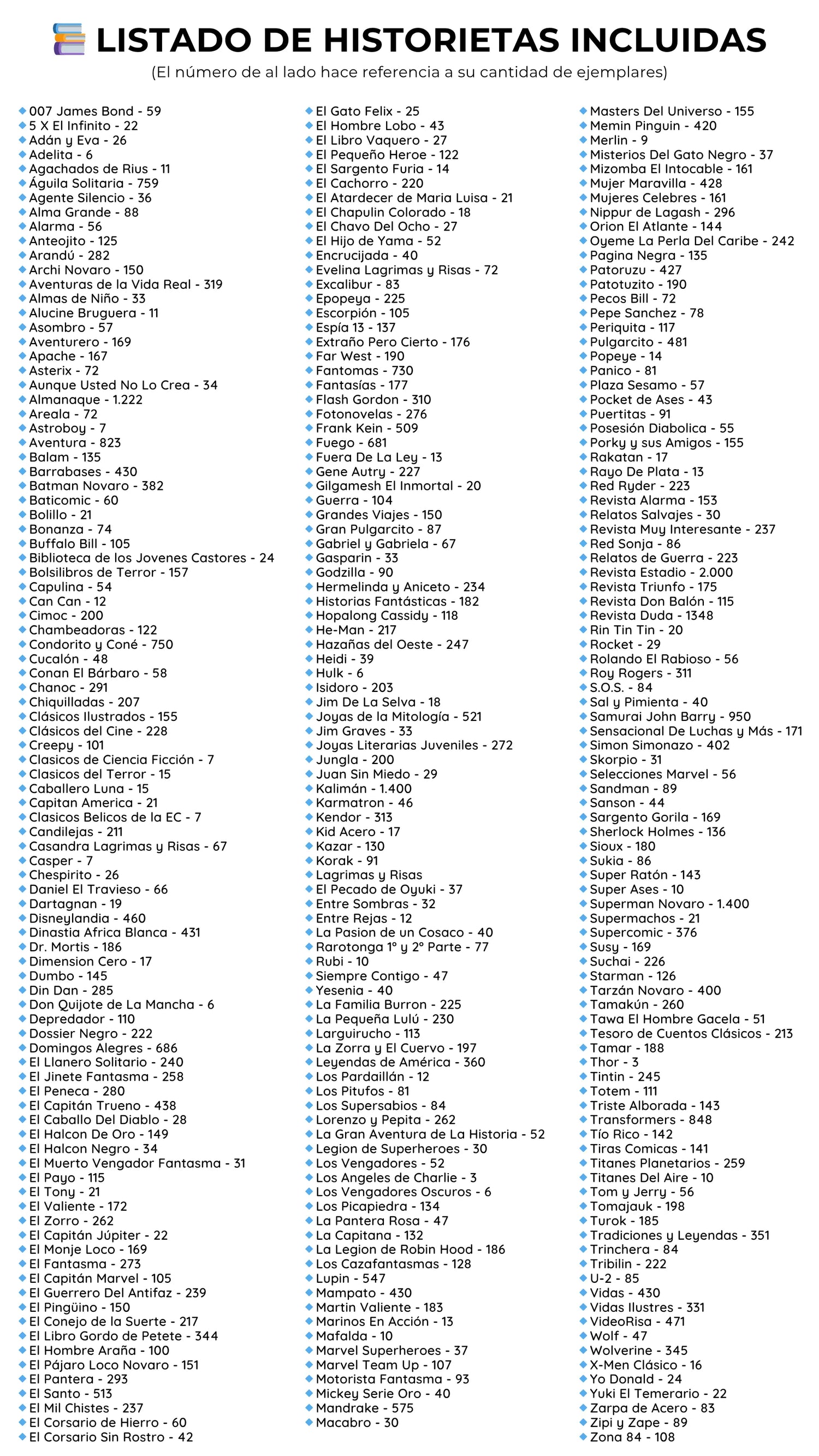 LISTADO DE HISTORIETAS INCLUIDAS
(El número de al lado hace referencia a su cantidad de ejemplares)

007 James Bond - 59
5 X El Infinito - 22
Adán y Eva - 26
Adelita - 6
Agachados de Rius - 11
Águila Solitaria - 759
Agente Silencio - 36
Alma Grande - 88
Alarma - 56
Anteojito - 125
Arandú - 282
Archi Novaro - 150
Aventuras de la Vida Real - 319
Almas de Niño - 33
Alucine Bruguera - 11
Asombro - 57
Aventurero - 169
Apache - 167
Asterix - 72
Aunque Usted No Lo Crea - 34
Almanaque - 1.222
Areala - 72
Astroboy - 7
Aventura - 823
Balam - 135
Barrabases - 430
Batman Novaro - 382
Baticomic - 60
Bolillo - 21
Bonanza - 74
Buffalo Bill - 105
Biblioteca de los Jovenes Castores - 24
Bolsilibros de Terror - 157
Capulina - 54
Can Can - 12
Cimoc - 200
Chambeadoras - 122
Condorito y Coné - 750
Cucalón - 48
Conan El Bárbaro - 58
Chanoc - 291
Chiquilladas - 207
Clásicos Ilustrados - 155
Clásicos del Cine - 228
Creepy - 101
Clasicos de Ciencia Ficción - 7
Clasicos del Terror - 15
Caballero Luna - 15
Capitan America - 21
Clasicos Belicos de la EC - 7
Candilejas - 211
Casandra Lagrimas y Risas - 67
Casper - 7
Chespirito - 26
Daniel El Travieso - 66
Dartagnan - 19
Disneylandia - 460
Dinastia Africa Blanca - 431
Dr. Mortis - 186
Dimension Cero - 17
Dumbo - 145
Din Dan - 285
Don Quijote de La Mancha - 6
Depredador - 110
Dossier Negro - 222
Domingos Alegres - 686
El Llanero Solitario - 240
El Jinete Fantasma - 258
El Peneca - 280
El Capitán Trueno - 438
El Caballo Del Diablo - 28
El Halcon De Oro - 149
El Halcon Negro - 34
El Muerto Vengador Fantasma - 31
El Payo - 115
El Tony - 21
El Valiente - 172
El Zorro - 262
El Capitán Júpiter - 22
El Monje Loco - 169
El Fantasma - 273
El Capitán Marvel - 105
El Guerrero Del Antifaz - 239
El Pingüino - 150
El Conejo de la Suerte - 217
El Libro Gordo de Petete - 344
El Hombre Araña - 100
El Pájaro Loco Novaro - 151
El Pantera - 293
El Santo - 513
El Mil Chistes - 237
El Corsario de Hierro - 60
El Corsario Sin Rostro - 42

El Gato Felix - 25
El Hombre Lobo - 43
El Libro Vaquero - 27
El Pequeño Heroe - 122
El Sargento Furia - 14
El Cachorro - 220
El Atardecer de Maria Luisa - 21
El Chapulin Colorado - 18
El Chavo Del Ocho - 27
El Hijo de Yama - 52
Encrucijada - 40
Evelina Lagrimas y Risas - 72
Excalibur - 83
Epopeya - 225
Escorpión - 105
Espía 13 - 137
Extraño Pero Cierto - 176
Far West - 190
Fantomas - 730
Fantasías - 177
Flash Gordon - 310
Fotonovelas - 276
Frank Kein - 509
Fuego - 681
Fuera De La Ley - 13
Gene Autry - 227
Gilgamesh El Inmortal - 20
Guerra - 104
Grandes Viajes - 150
Gran Pulgarcito - 87
Gabriel y Gabriela - 67
Gasparin - 33
Godzilla - 90
Hermelinda y Aniceto - 234
Historias Fantásticas - 182
Hopalong Cassidy - 118
He-Man - 217
Hazañas del Oeste - 247
Heidi - 39
Hulk - 6
Isidoro - 203
Jim De La Selva - 18
Joyas de la Mitología - 521
Jim Graves - 33
Joyas Literarias Juveniles - 272
Jungla - 200
Juan Sin Miedo - 29
Kalimán - 1.400
Karmatron - 46
Kendor - 313
Kid Acero - 17
Kazar - 130
Korak - 91
Lagrimas y Risas
El Pecado de Oyuki - 37
Entre Sombras - 32
Entre Rejas - 12
La Pasion de un Cosaco - 40
Rarotonga 1° y 2° Parte - 77
Rubi - 10
Siempre Contigo - 47
Yesenia - 40
La Familia Burron - 225
La Pequeña Lulú - 230
Larguirucho - 113
La Zorra y El Cuervo - 197
Leyendas de América - 360
Los Pardaillán - 12
Los Pitufos - 81
Los Supersabios - 84
Lorenzo y Pepita - 262
La Gran Aventura de La Historia - 52
Legion de Superheroes - 30
Los Vengadores - 52
Los Angeles de Charlie - 3
Los Vengadores Oscuros - 6
Los Picapiedra - 134
La Pantera Rosa - 47
La Capitana - 132
La Legion de Robin Hood - 186
Los Cazafantasmas - 128
Lupin - 547
Mampato - 430
Martin Valiente - 183
Marinos En Acción - 13
Mafalda - 10
Marvel Superheroes - 37
Marvel Team Up - 107
Motorista Fantasma - 93
Mickey Serie Oro - 40
Mandrake - 575
Macabro - 30

Masters Del Universo - 155
Memin Pinguin - 420
Merlin - 9
Misterios Del Gato Negro - 37
Mizomba El Intocable - 161
Mujer Maravilla - 428
Mujeres Celebres - 161
Nippur de Lagash - 296
Orion El Atlante - 144
Oyeme La Perla Del Caribe - 242
Pagina Negra - 135
Patoruzu - 427
Patotuzito - 190
Pecos Bill - 72
Pepe Sanchez - 78
Periquita - 117
Pulgarcito - 481
Popeye - 14
Panico - 81
Plaza Sesamo - 57
Pocket de Ases - 43
Puertitas - 91
Posesión Diabolica - 55
Porky y sus Amigos - 155
Rakatan - 17
Rayo De Plata - 13
Red Ryder - 223
Revista Alarma - 153
Relatos Salvajes - 30
Revista Muy Interesante - 237
Red Sonja - 86
Relatos de Guerra - 223
Revista Estadio - 2.000
Revista Triunfo - 175
Revista Don Balón - 115
Revista Duda - 1348
Rin Tin Tin - 20
Rocket - 29
Rolando El Rabioso - 56
Roy Rogers - 311
S.O.S. - 84
Sal y Pimienta - 40
Samurai John Barry - 950
Sensacional De Luchas y Más - 171
Simon Simonazo - 402
Skorpio - 31
Selecciones Marvel - 56
Sandman - 89
Sanson - 44
Sargento Gorila - 169
Sherlock Holmes - 136
Sioux - 180
Sukia - 86
Super Ratón - 143
Super Ases - 10
Superman Novaro - 1.400
Supermachos - 21
Supercomic - 376
Susy - 169
Suchai - 226
Starman - 126
Tarzán Novaro - 400
Tamakún - 260
Tawa El Hombre Gacela - 51
Tesoro de Cuentos Clásicos - 213
Tamar - 188
Thor - 3
Tintin - 245
Totem - 111
Triste Alborada - 143
Transformers - 848
Tío Rico - 142
Tiras Comicas - 141
Titanes Planetarios - 259
Titanes Del Aire - 10
Tom y Jerry - 56
Tomajauk - 198
Turok - 185
Tradiciones y Leyendas - 351
Trinchera - 84
Tribilin - 222
U-2 - 85
Vidas - 430
Vidas Ilustres - 331
VideoRisa - 471
Wolf - 47
Wolverine - 345
X-Men Clásico - 16
Yo Donald - 24
Yuki El Temerario - 22
Zarpa de Acero - 83
Zipi y Zape - 89
Zona 84 - 108